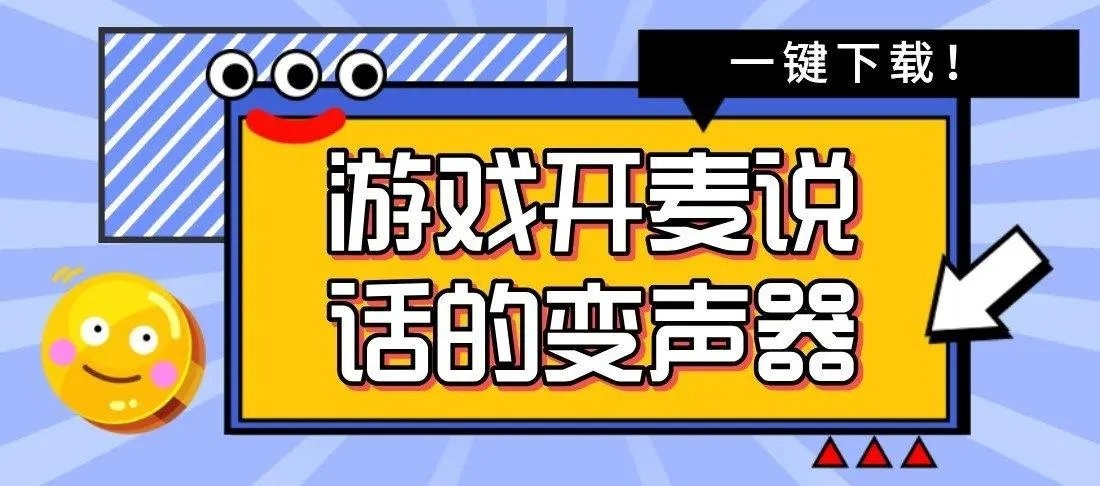 一键下载！

游戏开麦说话的变声器